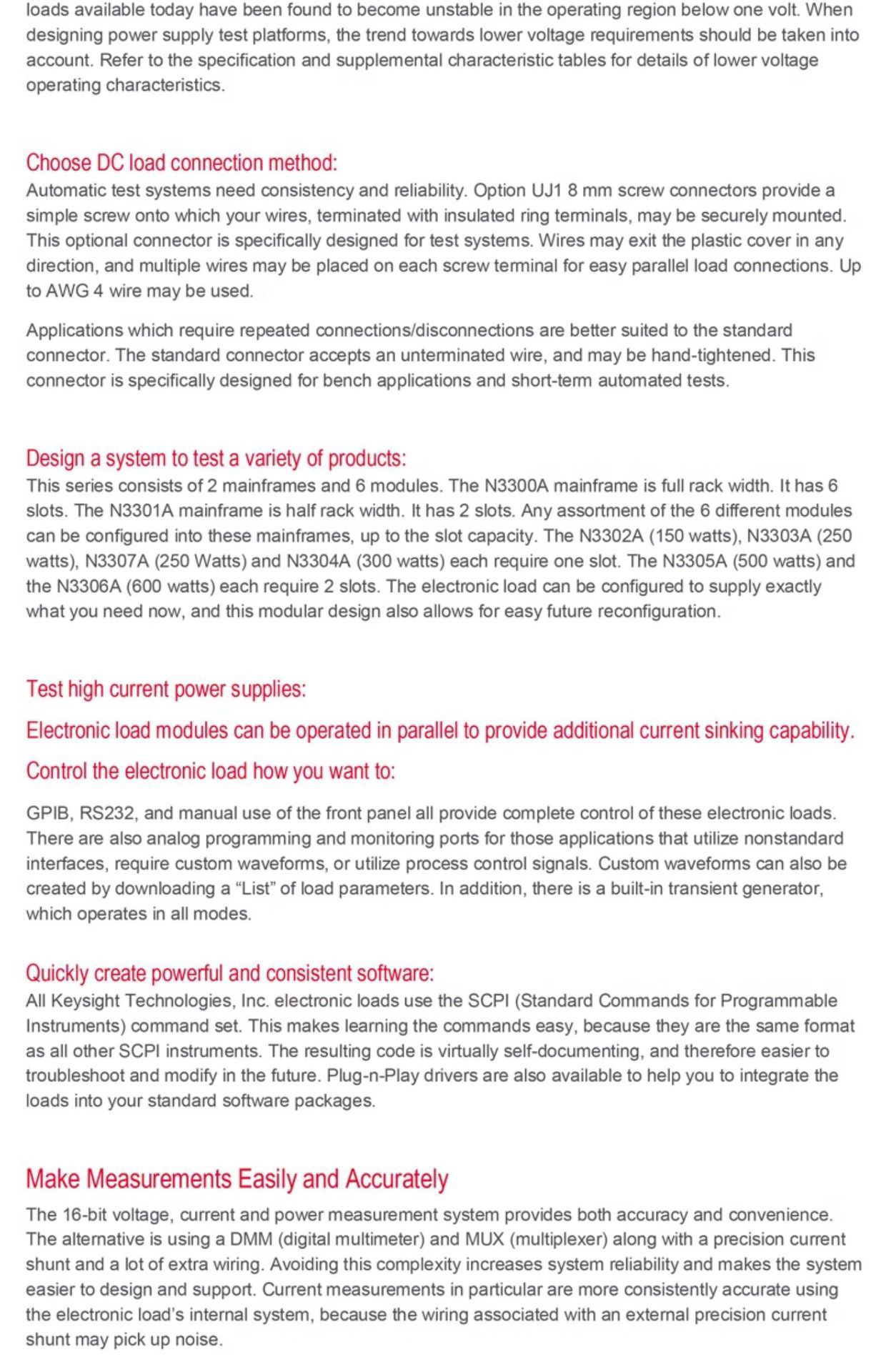 loads available today have been found to become unstable in the operating region below one volt. When designing power supply test platforms, the trend towards lower voltage requirements should be taken into account. Refer to the specification and supplemental characteristic tables for details of lower voltage operating characteristics.

Choose DC load connection method:
Automatic test systems need consistency and reliability. Option UJ1 8 mm screw connectors provide a simple screw onto which your wires, terminated with insulated ring terminals, may be securely mounted. This optional connector is specifically designed for test systems. Wires may exit the plastic cover in any direction, and multiple wires may be placed on each screw terminal for easy parallel load connections. Up to AWG 4 wire may be used.

Applications which require repeated connections/disconnections are better suited to the standard connector. The standard connector accepts an unterminated wire, and may be hand-tightened. This connector is specifically designed for bench applications and short-term automated tests.

Design a system to test a variety of products:
This series consists of 2 mainframes and 6 modules. The N3300A mainframe is full rack width. It has 6 slots. The N3301A mainframe is half rack width. It has 2 slots. Any assortment of the 6 different modules can be configured into these mainframes, up to the slot capacity. The N3302A (150 watts), N3303A (250 watts), N3307A (250 Watts) and N3304A (300 watts) each require one slot. The N3305A (500 watts) and the N3306A (600 watts) each require 2 slots. The electronic load can be configured to supply exactly what you need now, and this modular design also allows for easy future reconfiguration.

Test high current power supplies:

Electronic load modules can be operated in parallel to provide additional current sinking capability.

Control the electronic load how you want to:

GPIB, RS232, and manual use of the front panel all provide complete control of these electronic loads. There are also analog programming and monitoring ports for those applications that utilize nonstandard interfaces, require custom waveforms, or utilize process control signals. Custom waveforms can also be created by downloading a “List” of load parameters. In addition, there is a built-in transient generator, which operates in all modes.

Quickly create powerful and consistent software:
All Keysight Technologies, Inc. electronic loads use the SCPI (Standard Commands for Programmable Instruments) command set. This makes learning the commands easy, because they are the same format as all other SCPI instruments. The resulting code is virtually self-documenting, and therefore easier to troubleshoot and modify in the future. Plug-n-Play drivers are also available to help you to integrate the loads into your standard software packages.

Make Measurements Easily and Accurately

The 16-bit voltage, current and power measurement system provides both accuracy and convenience. The alternative is using a DMM (digital multimeter) and MUX (multiplexer) along with a precision current shunt and a lot of extra wiring. Avoiding this complexity increases system reliability and makes the system easier to design and support. Current measurements in particular are more consistently accurate using the electronic load’s internal system, because the wiring associated with an external precision current shunt may pick up noise.